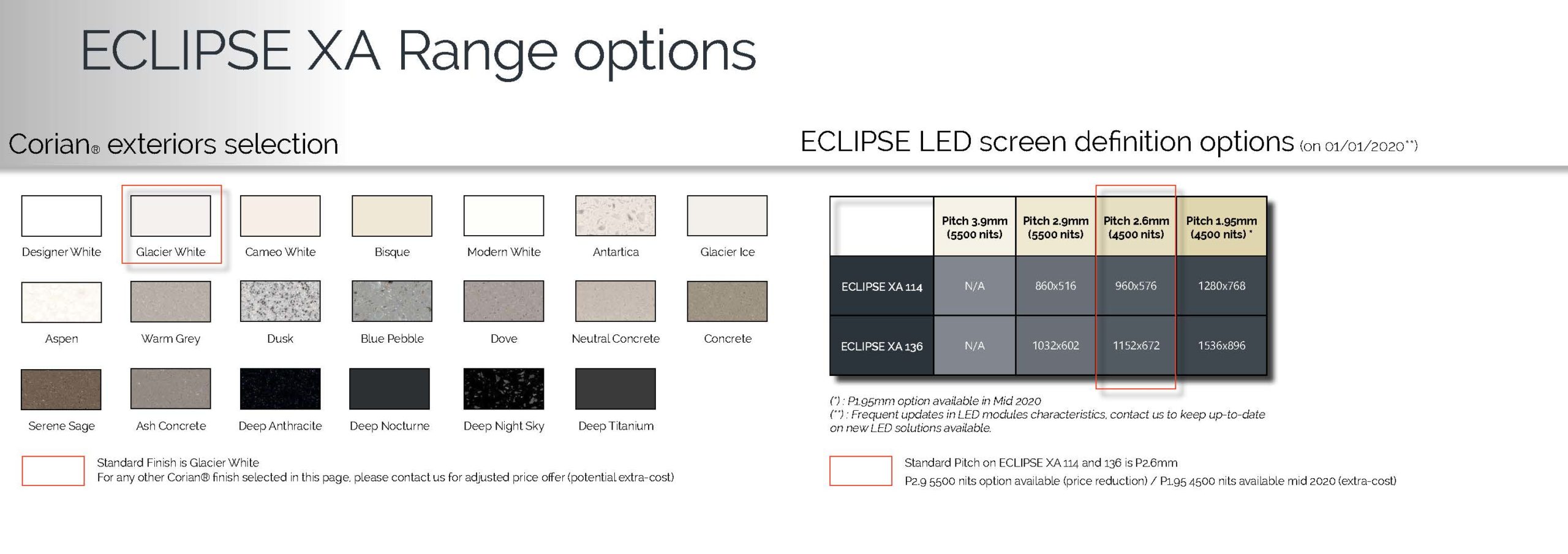 ECLIPSE XA Range options

Corian® exteriors selection

Designer White
Glacier White
Cameo White
Bisque
Modern White
Antartica
Glacier Ice
Aspen
Warm Grey
Dusk
Blue Pebble
Dove
Neutral Concrete
Concrete
Serene Sage
Ash Concrete
Deep Anthracite
Deep Nocturne
Deep Night Sky
Deep Titanium

Standard Finish is Glacier White
For any other Corian® finish selected in this page, please contact us for adjusted price offer (potential extra-cost)

ECLIPSE LED screen definition options (on 01/01/2020**)

| | Pitch 3.9mm (5500 nits) | Pitch 2.9mm (5500 nits) | Pitch 2.6mm (4500 nits) | Pitch 1.95mm (4500 nits) * |
|---|---|---|---|---|
| ECLIPSE XA 114 | N/A | 860x516 | 960x576 | 1280x768 |
| ECLIPSE XA 136 | N/A | 1032x602 | 1152x672 | 1536x896 |

(*) : P1.95mm option available in Mid 2020
(**) : Frequent updates in LED modules characteristics, contact us to keep up-to-date on new LED solutions available.

Standard Pitch on ECLIPSE XA 114 and 136 is P2.6mm
P2.9 5500 nits option available (price reduction) / P1.95 4500 nits available mid 2020 (extra-cost)